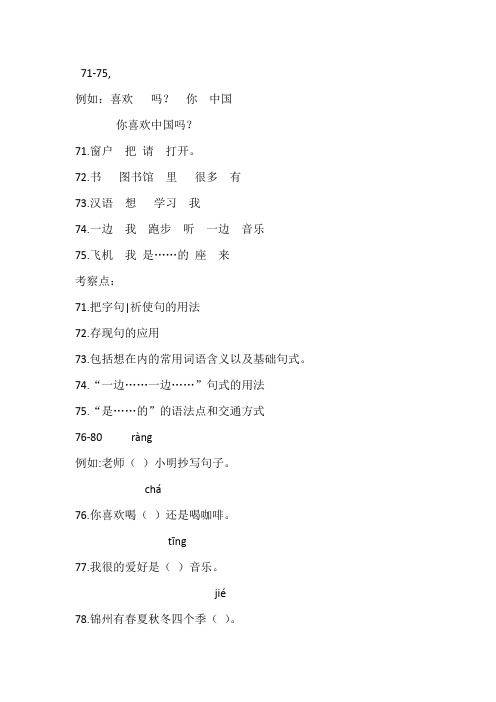 71-75,

例如：喜欢 吗？ 你 中国

你喜欢中国吗？

71.窗户 把 请 打开。

72.书 图书馆 里 很多 有

73.汉语 想 学习 我

74.一边 我 跑步 听 一边 音乐

75.飞机 我 是……的 座 来

考察点：

71.把字句|祈使句的用法

72.存现句的应用

73.包括想在内的常用词语含义以及基础句式。

74.“一边……一边……”句式的用法

75.“是……的”的语法点和交通方式

76-80 ràng

例如:老师（ ）小明抄写句子。

chá

76.你喜欢喝（ ）还是喝咖啡。

tīng

77.我很的爱好是（ ）音乐。

jié

78.锦州有春夏秋冬四个季（ ）。